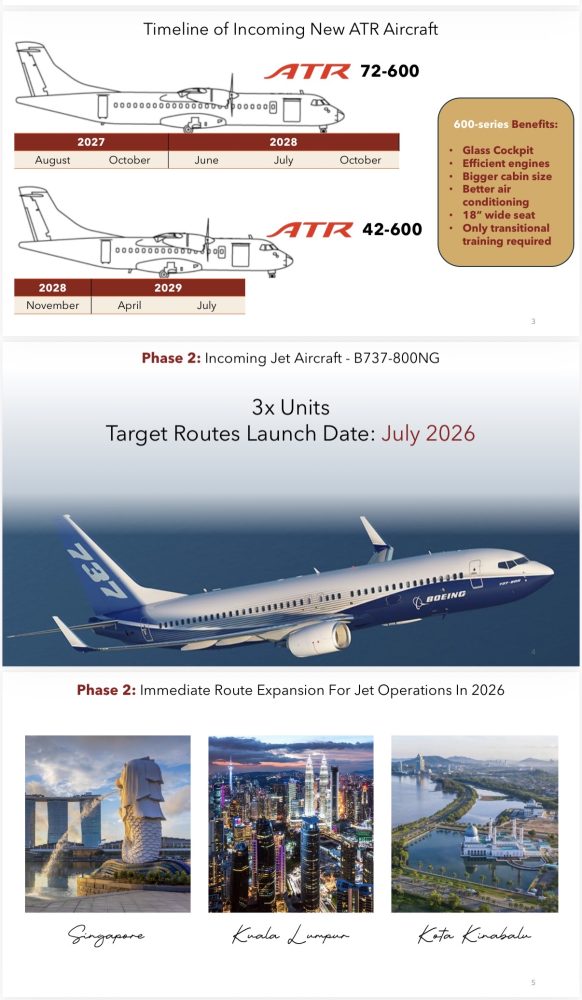 Timeline of Incoming New ATR Aircraft

ATR 72-600

| 2027 | | 2028 | | |
|---|---|---|---|---|
| August | October | June | July | October |

ATR 42-600

| 2028 | 2029 | |
|---|---|---|
| November | April | July |

600-series Benefits:

- Glass Cockpit
- Efficient engines
- Bigger cabin size
- Better air conditioning
- 18" wide seat
- Only transitional training required

3

Phase 2: Incoming Jet Aircraft - B737-800NG

3x Units
Target Routes Launch Date: July 2026

737
BOEING

4

Phase 2: Immediate Route Expansion For Jet Operations In 2026

Singapore

Kuala Lumpur

Kota Kinabalu

5